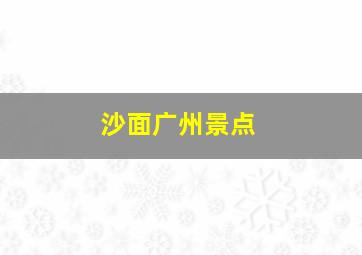 沙面广州景点